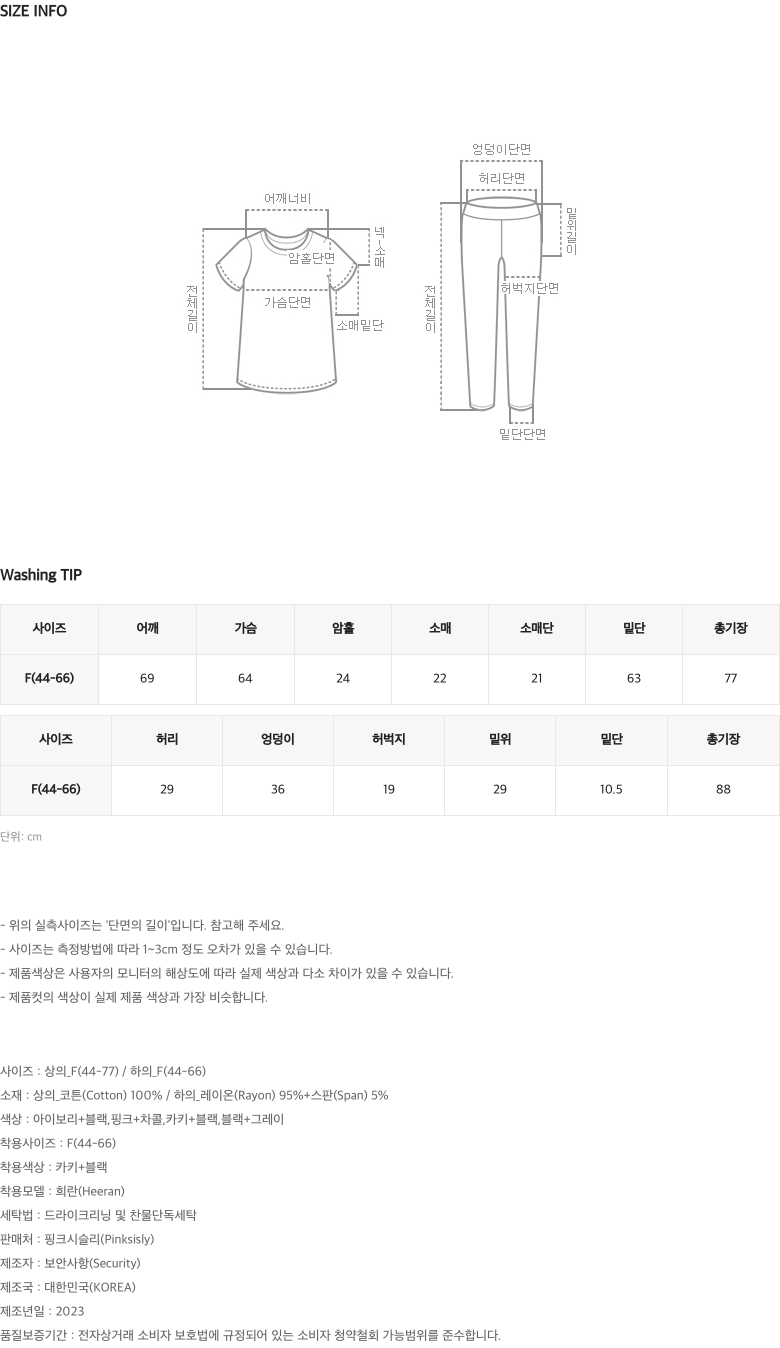 SIZE INFO

어깨너비
넥소매
암홀단면
전체길이
가슴단면
소매밑단

엉덩이단면
허리단면
밑위길이
전체길이
허벅지단면
밑단단면

Washing TIP

| 사이즈 | 어깨 | 가슴 | 암홀 | 소매 | 소매단 | 밑단 | 총기장 |
|---|---|---|---|---|---|---|---|
| F(44-66) | 69 | 64 | 24 | 22 | 21 | 63 | 77 |

| 사이즈 | 허리 | 엉덩이 | 허벅지 | 밑위 | 밑단 | 총기장 |
|---|---|---|---|---|---|---|
| F(44-66) | 29 | 36 | 19 | 29 | 10.5 | 88 |

단위: cm

- 위의 실측사이즈는 '단면의 길이'입니다. 참고해 주세요.
- 사이즈는 측정방법에 따라 1~3cm 정도 오차가 있을 수 있습니다.
- 제품색상은 사용자의 모니터의 해상도에 따라 실제 색상과 다소 차이가 있을 수 있습니다.
- 제품컷의 색상이 실제 제품 색상과 가장 비슷합니다.

사이즈 : 상의_F(44-77) / 하의_F(44-66)
소재 : 상의_코튼(Cotton) 100% / 하의_레이온(Rayon) 95%+스판(Span) 5%
색상 : 아이보리+블랙,핑크+차콜,카키+블랙,블랙+그레이
착용사이즈 : F(44-66)
착용색상 : 카키+블랙
착용모델 : 희란(Heeran)
세탁법 : 드라이크리닝 및 찬물단독세탁
판매처 : 핑크시슬리(Pinksisly)
제조자 : 보안사항(Security)
제조국 : 대한민국(KOREA)
제조년일 : 2023
품질보증기간 : 전자상거래 소비자 보호법에 규정되어 있는 소비자 청약철회 가능범위를 준수합니다.